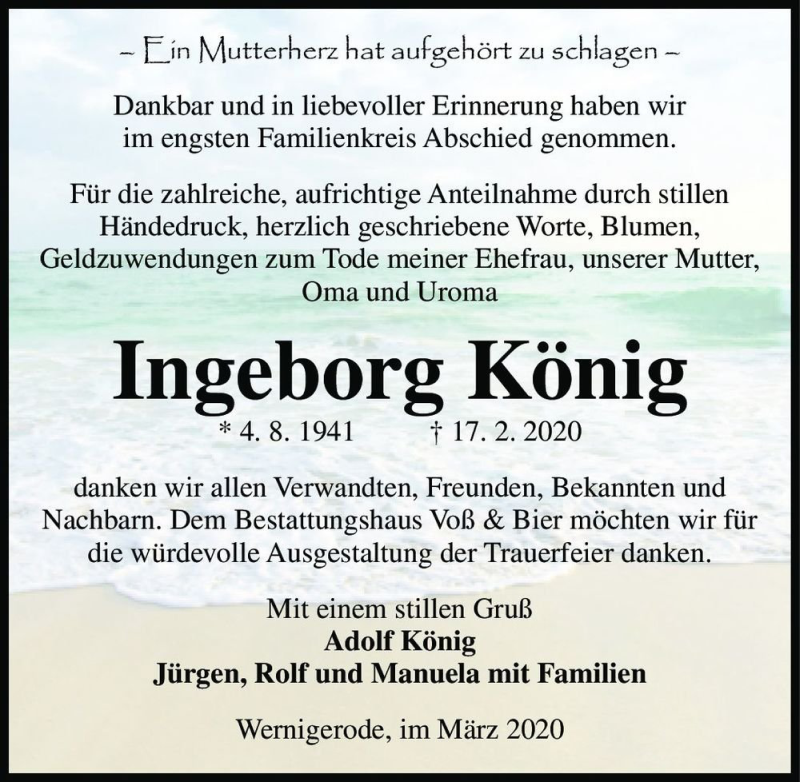 – Ein Mutterherz hat aufgehört zu schlagen –

Dankbar und in liebevoller Erinnerung haben wir im engsten Familienkreis Abschied genommen.

Für die zahlreiche, aufrichtige Anteilnahme durch stillen Händedruck, herzlich geschriebene Worte, Blumen, Geldzuwendungen zum Tode meiner Ehefrau, unserer Mutter, Oma und Uroma

Ingeborg König

* 4. 8. 1941 † 17. 2. 2020

danken wir allen Verwandten, Freunden, Bekannten und Nachbarn. Dem Bestattungshaus Voß & Bier möchten wir für die würdevolle Ausgestaltung der Trauerfeier danken.

Mit einem stillen Gruß
Adolf König
Jürgen, Rolf und Manuela mit Familien

Wernigerode, im März 2020